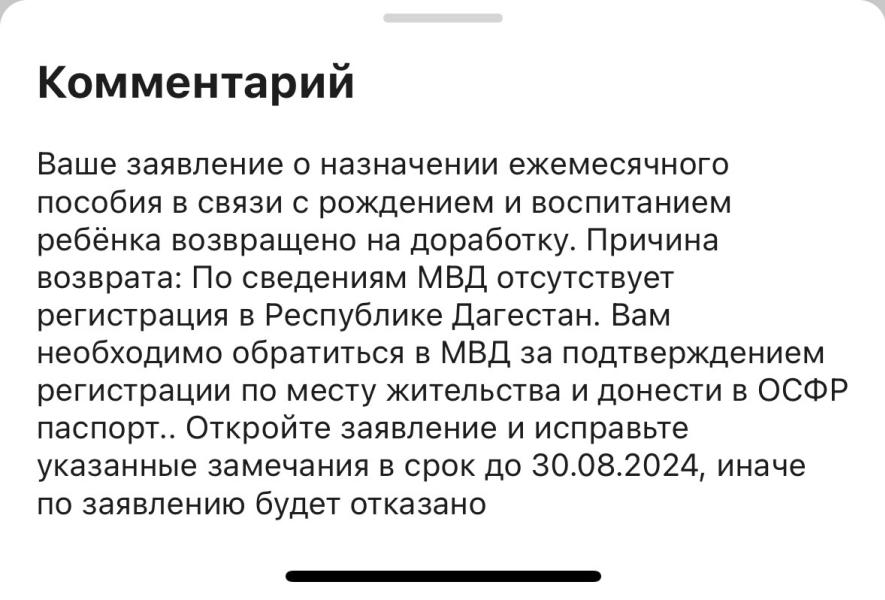 Комментарий

Ваше заявление о назначении ежемесячного пособия в связи с рождением и воспитанием ребёнка возвращено на доработку. Причина возврата: По сведениям МВД отсутствует регистрация в Республике Дагестан. Вам необходимо обратиться в МВД за подтверждением регистрации по месту жительства и донести в ОСФР паспорт.. Откройте заявление и исправьте указанные замечания в срок до 30.08.2024, иначе по заявлению будет отказано